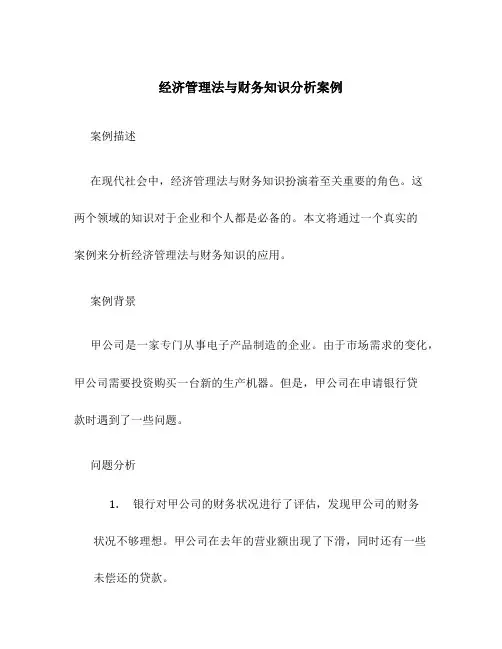 经济管理法与财务知识分析案例

案例描述

在现代社会中，经济管理法与财务知识扮演着至关重要的角色。这两个领域的知识对于企业和个人都是必备的。本文将通过一个真实的案例来分析经济管理法与财务知识的应用。

案例背景

甲公司是一家专门从事电子产品制造的企业。由于市场需求的变化，甲公司需要投资购买一台新的生产机器。但是，甲公司在申请银行贷款时遇到了一些问题。

问题分析

1. 银行对甲公司的财务状况进行了评估，发现甲公司的财务状况不够理想。甲公司在去年的营业额出现了下滑，同时还有一些未偿还的贷款。